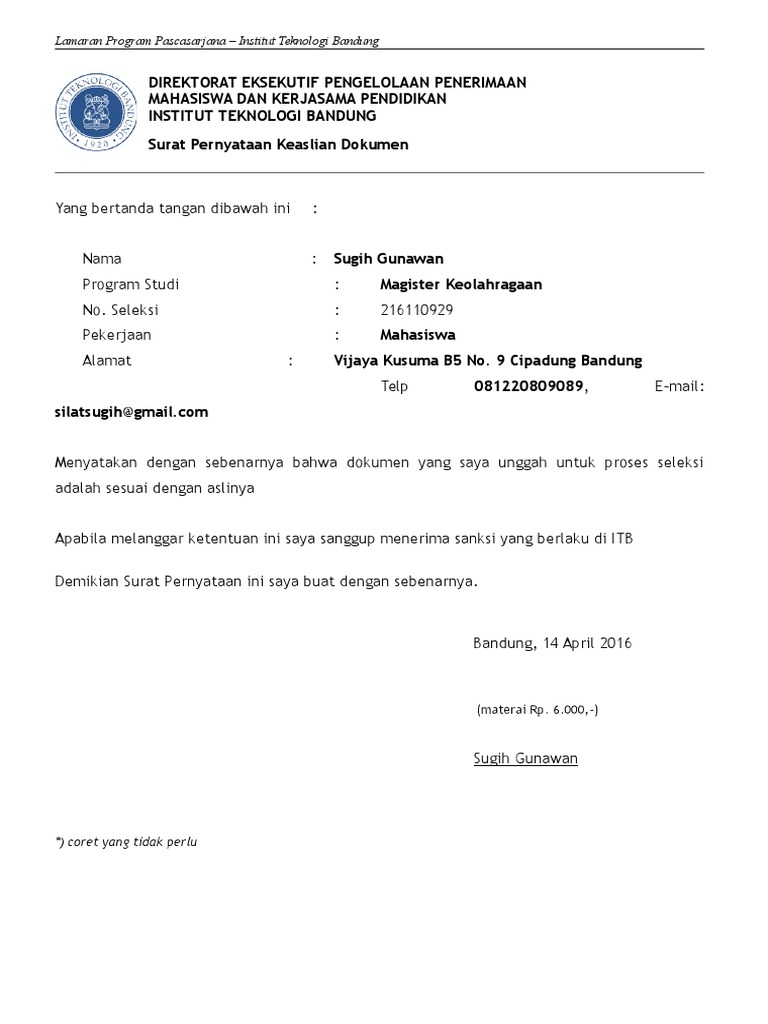 Lamaran Program Pascasarjana – Institut Teknologi Bandung

INSTITUT TEKNOLOGI BANDUNG 1920

DIREKTORAT EKSEKUTIF PENGELOLAAN PENERIMAAN MAHASISWA DAN KERJASAMA PENDIDIKAN INSTITUT TEKNOLOGI BANDUNG

Surat Pernyataan Keaslian Dokumen

Yang bertanda tangan dibawah ini :

Nama : Sugih Gunawan
Program Studi : Magister Keolahragaan
No. Seleksi : 216110929
Pekerjaan : Mahasiswa
Alamat : Vijaya Kusuma B5 No. 9 Cipadung Bandung
Telp 081220809089, E-mail: silatsugih@gmail.com

Menyatakan dengan sebenarnya bahwa dokumen yang saya unggah untuk proses seleksi adalah sesuai dengan aslinya

Apabila melanggar ketentuan ini saya sanggup menerima sanksi yang berlaku di ITB

Demikian Surat Pernyataan ini saya buat dengan sebenarnya.

Bandung, 14 April 2016

(materai Rp. 6.000,-)

Sugih Gunawan

*) coret yang tidak perlu